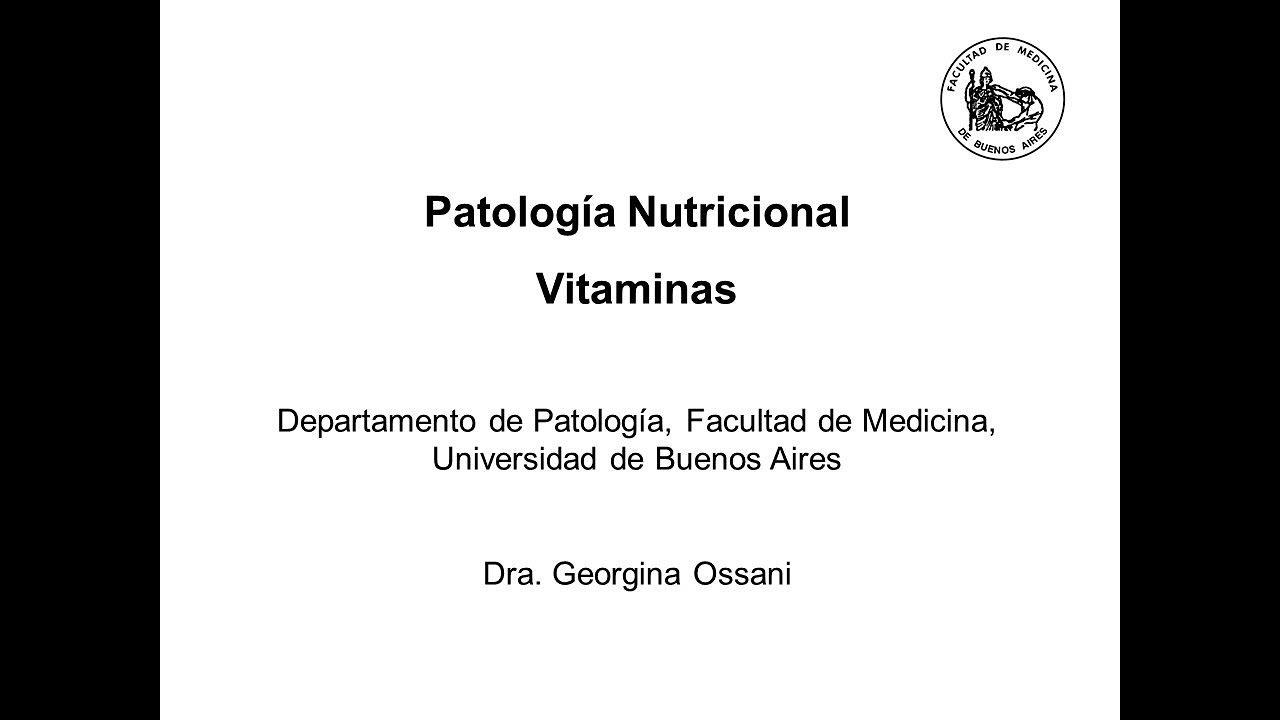 FACULTAD DE MEDICINA DE BUENOS AIRES

Patología Nutricional

Vitaminas

Departamento de Patología, Facultad de Medicina, Universidad de Buenos Aires

Dra. Georgina Ossani